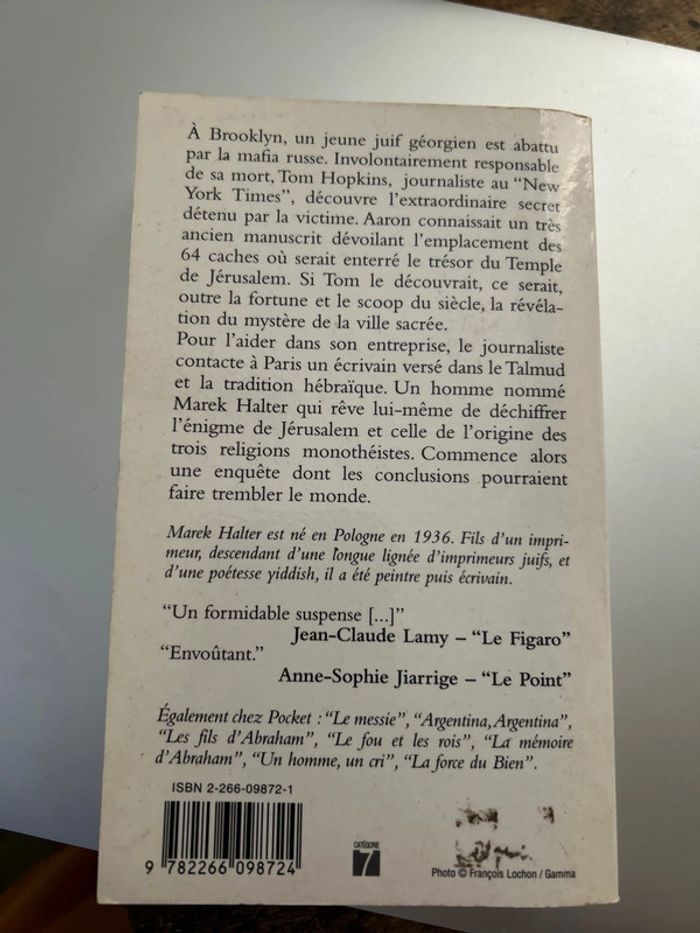 À Brooklyn, un jeune juif géorgien est abattu par la mafia russe. Involontairement responsable de sa mort, Tom Hopkins, journaliste au "New York Times", découvre l'extraordinaire secret détenu par la victime. Aaron connaissait un très ancien manuscrit dévoilant l'emplacement des 64 caches où serait enterré le trésor du Temple de Jérusalem. Si Tom le découvrait, ce serait, outre la fortune et le scoop du siècle, la révélation du mystère de la ville sacrée.
Pour l'aider dans son entreprise, le journaliste contacte à Paris un écrivain versé dans le Talmud et la tradition hébraïque. Un homme nommé Marek Halter qui rêve lui-même de déchiffrer l'énigme de Jérusalem et celle de l'origine des trois religions monothéistes. Commence alors une enquête dont les conclusions pourraient faire trembler le monde.

Marek Halter est né en Pologne en 1936. Fils d'un imprimeur, descendant d'une longue lignée d'imprimeurs juifs, et d'une poétesse yiddish, il a été peintre puis écrivain.

"Un formidable suspense [...]"
Jean-Claude Lamy – "Le Figaro"
"Envoûtant."
Anne-Sophie Jiarrige – "Le Point"

Également chez Pocket : "Le messie", "Argentina, Argentina", "Les fils d'Abraham", "Le fou et les rois", "La mémoire d'Abraham", "Un homme, un cri", "La force du Bien".

ISBN 2-266-09872-1

9 782266 098724

CATÉGORIE 7

Photo © François Lochon / Gamma